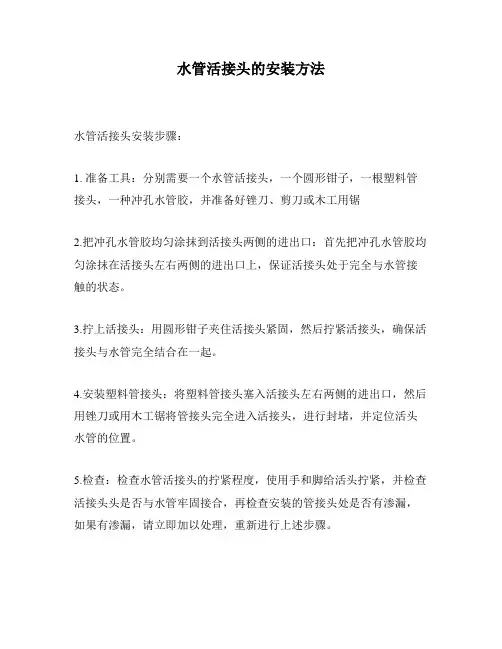 水管活接头的安装方法

水管活接头安装步骤：

1. 准备工具：分别需要一个水管活接头，一个圆形钳子，一根塑料管接头，一种冲孔水管胶，并准备好锉刀、剪刀或木工用锯

2.把冲孔水管胶均匀涂抹到活接头两侧的进出口：首先把冲孔水管胶均匀涂抹在活接头左右两侧的进出口上，保证活接头处于完全与水管接触的状态。

3.拧上活接头：用圆形钳子夹住活接头紧固，然后拧紧活接头，确保活接头与水管完全结合在一起。

4.安装塑料管接头：将塑料管接头塞入活接头左右两侧的进出口，然后用锉刀或用木工锯将管接头完全进入活接头，进行封堵，并定位活头水管的位置。

5.检查：检查水管活接头的拧紧程度，使用手和脚给活头拧紧，并检查活接头头是否与水管牢固接合，再检查安装的管接头处是否有渗漏，如果有渗漏，请立即加以处理，重新进行上述步骤。